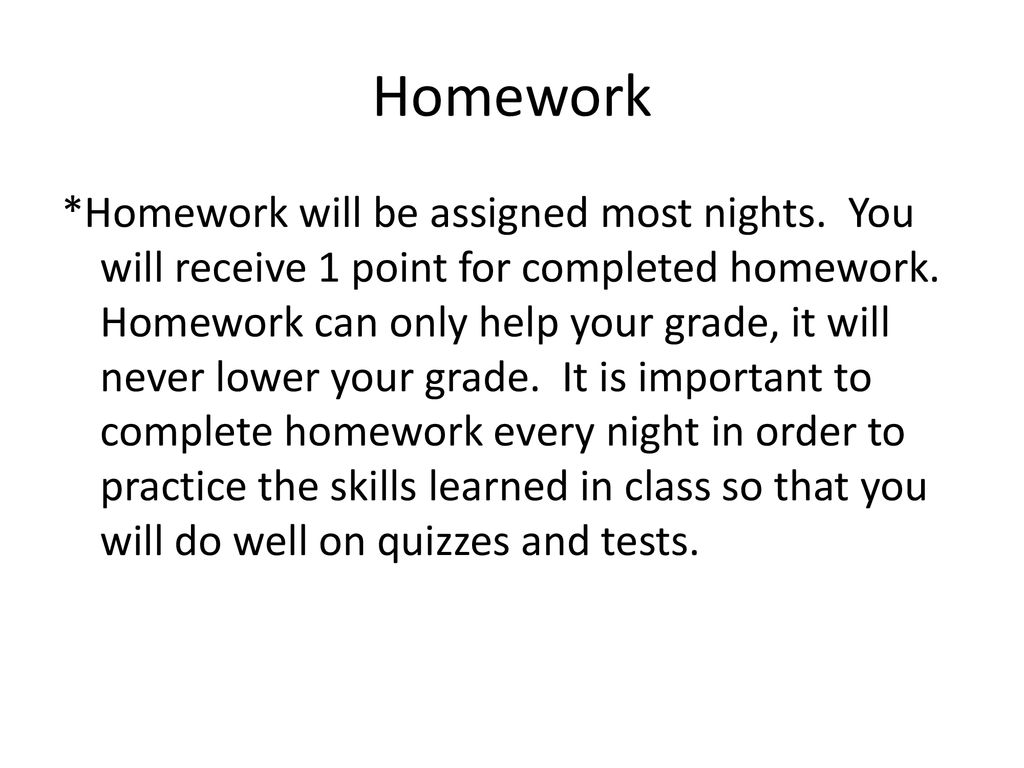 Homework

*Homework will be assigned most nights.  You will receive 1 point for completed homework. Homework can only help your grade, it will never lower your grade.  It is important to complete homework every night in order to practice the skills learned in class so that you will do well on quizzes and tests.